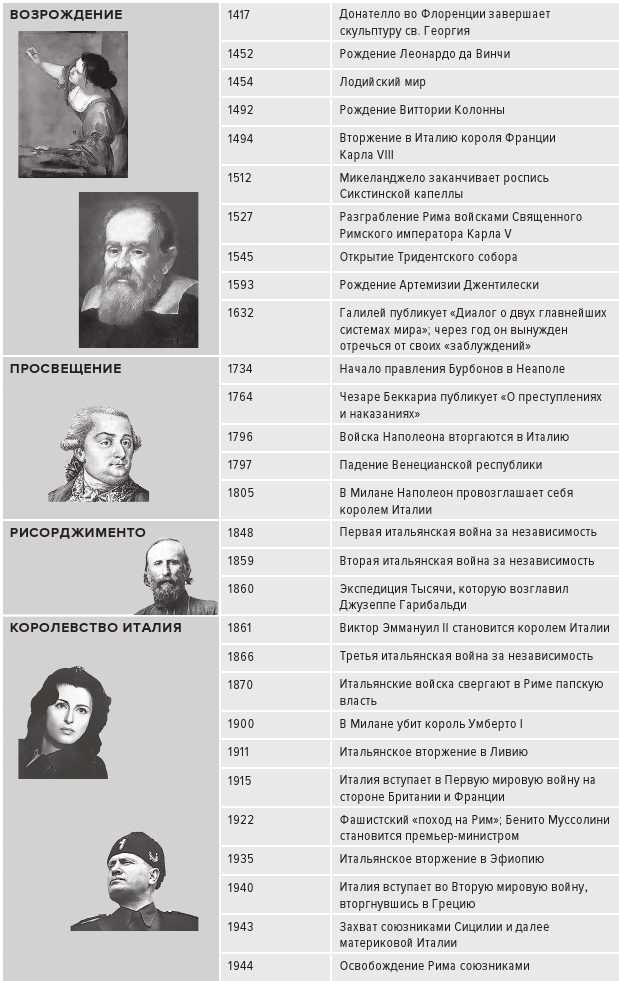 | ВОЗРОЖДЕНИЕ | 1417 | Донателло во Флоренции завершает скульптуру св. Георгия |
|---|---|---|
| | 1452 | Рождение Леонардо да Винчи |
| | 1454 | Лодийский мир |
| | 1492 | Рождение Виттории Колонны |
| | 1494 | Вторжение в Италию короля Франции Карла VIII |
| | 1512 | Микеланджело заканчивает роспись Сикстинской капеллы |
| | 1527 | Разграбление Рима войсками Священного Римского императора Карла V |
| | 1545 | Открытие Тридентского собора |
| | 1593 | Рождение Артемизии Джентилески |
| | 1632 | Галилей публикует «Диалог о двух главнейших системах мира»; через год он вынужден отречься от своих «заблуждений» |
| ПРОСВЕЩЕНИЕ | 1734 | Начало правления Бурбонов в Неаполе |
| | 1764 | Чезаре Беккариа публикует «О преступлениях и наказаниях» |
| | 1796 | Войска Наполеона вторгаются в Италию |
| | 1797 | Падение Венецианской республики |
| | 1805 | В Милане Наполеон провозглашает себя королем Италии |
| РИСОРДЖИМЕНТО | 1848 | Первая итальянская война за независимость |
| | 1859 | Вторая итальянская война за независимость |
| | 1860 | Экспедиция Тысячи, которую возглавил Джузеппе Гарибальди |
| КОРОЛЕВСТВО ИТАЛИЯ | 1861 | Виктор Эммануил II становится королем Италии |
| | 1866 | Третья итальянская война за независимость |
| | 1870 | Итальянские войска свергают в Риме папскую власть |
| | 1900 | В Милане убит король Умберто I |
| | 1911 | Итальянское вторжение в Ливию |
| | 1915 | Италия вступает в Первую мировую войну на стороне Британии и Франции |
| | 1922 | Фашистский «поход на Рим»; Бенито Муссолини становится премьер-министром |
| | 1935 | Итальянское вторжение в Эфиопию |
| | 1940 | Италия вступает во Вторую мировую войну, вторгнувшись в Грецию |
| | 1943 | Захват союзниками Сицилии и далее материковой Италии |
| | 1944 | Освобождение Рима союзниками |